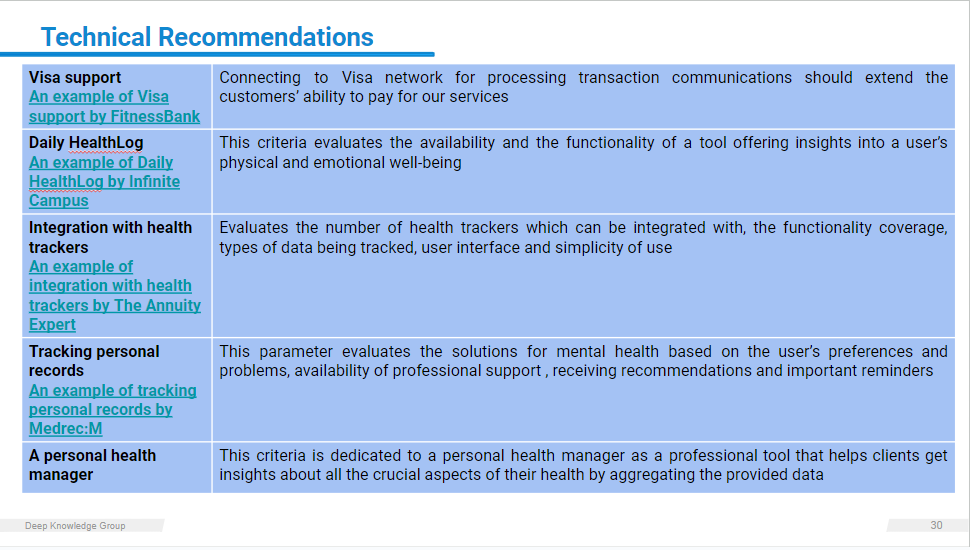 Technical Recommendations

| | |
|---|---|
| Visa support An example of Visa support by FitnessBank | Connecting to Visa network for processing transaction communications should extend the customers' ability to pay for our services |
| Daily HealthLog An example of Daily HealthLog by Infinite Campus | This criteria evaluates the availability and the functionality of a tool offering insights into a user's physical and emotional well-being |
| Integration with health trackers An example of integration with health trackers by The Annuity Expert | Evaluates the number of health trackers which can be integrated with, the functionality coverage, types of data being tracked, user interface and simplicity of use |
| Tracking personal records An example of tracking personal records by Medrec:M | This parameter evaluates the solutions for mental health based on the user's preferences and problems, availability of professional support , receiving recommendations and important reminders |
| A personal health manager | This criteria is dedicated to a personal health manager as a professional tool that helps clients get insights about all the crucial aspects of their health by aggregating the provided data |

Deep Knowledge Group

30